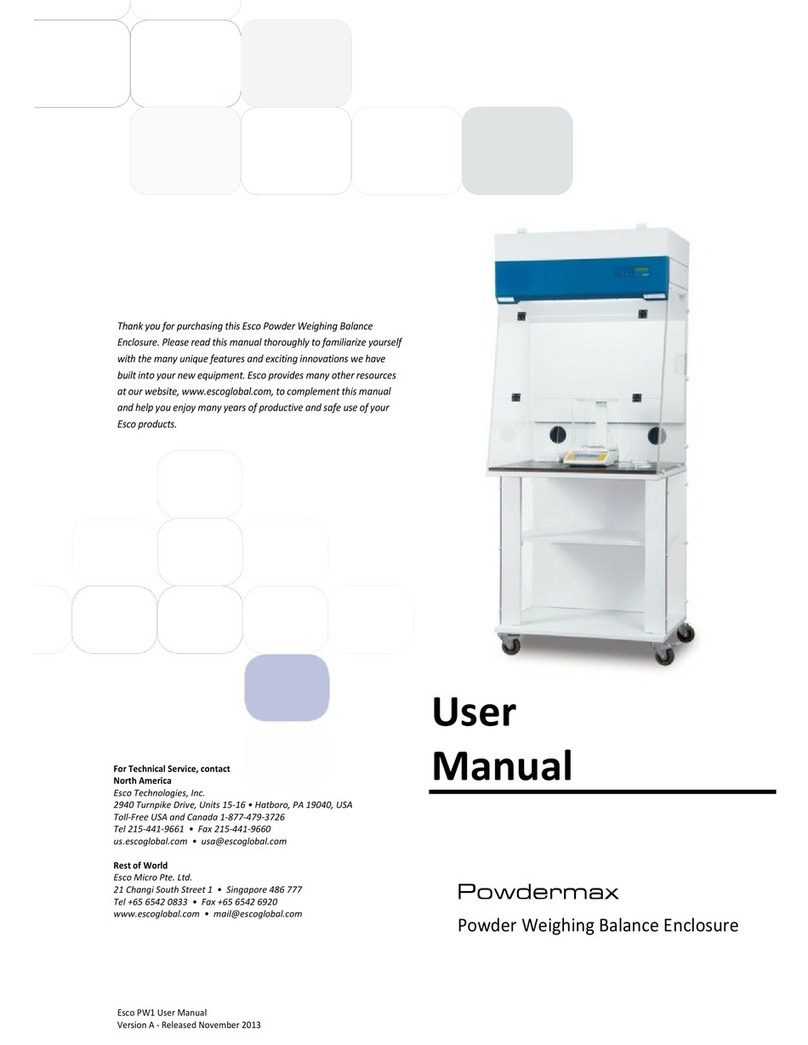 Thank you for purchasing this Esco Powder Weighing Balance Enclosure. Please read this manual thoroughly to familiarize yourself with the many unique features and exciting innovations we have built into your new equipment. Esco provides many other resources at our website, www.escoglobal.com, to complement this manual and help you enjoy many years of productive and safe use of your Esco products.

User Manual

For Technical Service, contact
North America
Esco Technologies, Inc.
2940 Turnpike Drive, Units 15-16 • Hatboro, PA 19040, USA
Toll-Free USA and Canada 1-877-479-3726
Tel 215-441-9661 • Fax 215-441-9660
us.escoglobal.com • usa@escoglobal.com

Rest of World
Esco Micro Pte. Ltd.
21 Changi South Street 1 • Singapore 486 777
Tel +65 6542 0833 • Fax +65 6542 6920
www.escoglobal.com • mail@escoglobal.com

Powdermax

Powder Weighing Balance Enclosure

Esco PW1 User Manual
Version A - Released November 2013